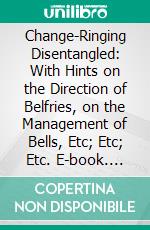 unilibro

Change-Ringing Disentangled: With Hints on the Direction of Belfries, on the Management of Bells, Etc; Etc; Etc. E-book....

COPERTINA NON DISPONIBILE